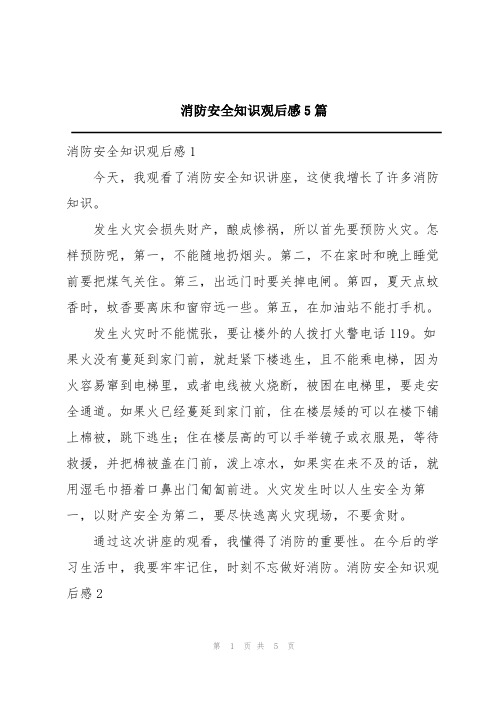 消防安全知识观后感5篇

消防安全知识观后感1

今天，我观看了消防安全知识讲座，这使我增长了许多消防知识。

发生火灾会损失财产，酿成惨祸，所以首先要预防火灾。怎样预防呢，第一，不能随地扔烟头。第二，不在家时和晚上睡觉前要把煤气关住。第三，出远门时要关掉电闸。第四，夏天点蚊香时，蚊香要离床和窗帘远一些。第五，在加油站不能打手机。

发生火灾时不能慌张，要让楼外的人拨打火警电话119。如果火没有蔓延到家门前，就赶紧下楼逃生，且不能乘电梯，因为火容易窜到电梯里，或者电线被火烧断，被困在电梯里，要走安全通道。如果火已经蔓延到家门前，住在楼层矮的可以在楼下铺上棉被，跳下逃生；住在楼层高的可以手举镜子或衣服晃，等待救援，并把棉被盖在门前，泼上凉水，如果实在来不及的话，就用湿毛巾捂着口鼻出门匍匐前进。火灾发生时以人生安全为第一，以财产安全为第二，要尽快逃离火灾现场，不要贪财。

通过这次讲座的观看，我懂得了消防的重要性。在今后的学习生活中，我要牢牢记住，时刻不忘做好消防。消防安全知识观后感2

第 1 页 共 5 页